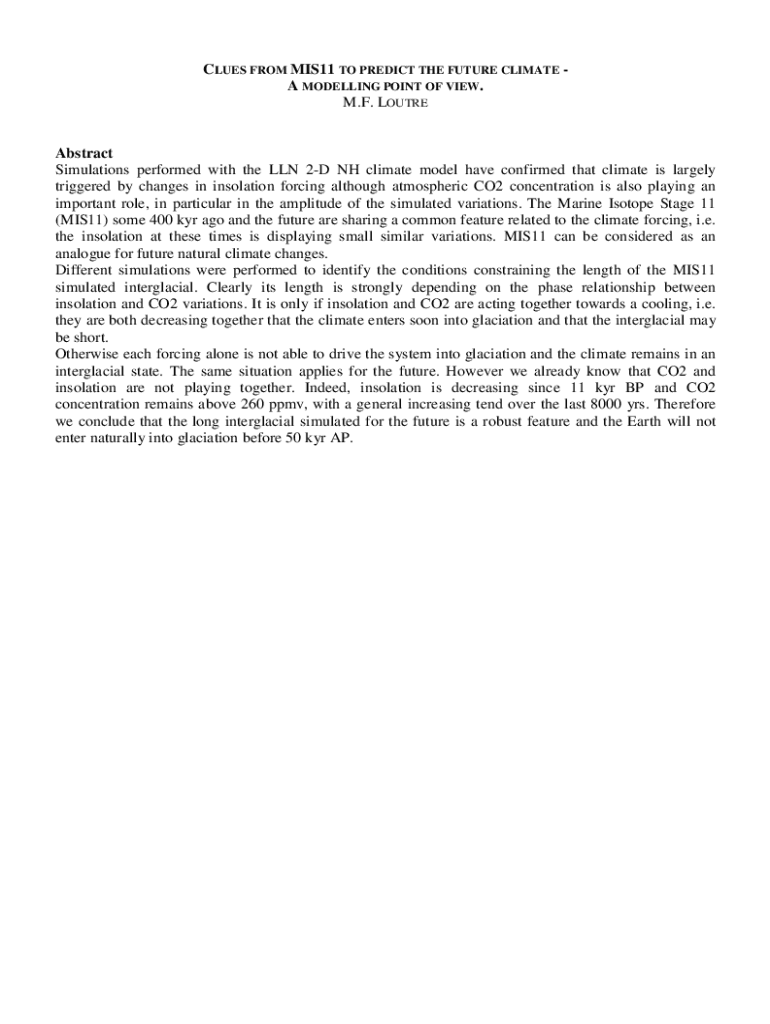 CLUES FROM MIS11 TO PREDICT THE FUTURE CLIMATE -
A MODELLING POINT OF VIEW.
M.F. LOUTRE

Abstract
Simulations performed with the LLN 2-D NH climate model have confirmed that climate is largely triggered by changes in insolation forcing although atmospheric CO2 concentration is also playing an important role, in particular in the amplitude of the simulated variations. The Marine Isotope Stage 11 (MIS11) some 400 kyr ago and the future are sharing a common feature related to the climate forcing, i.e. the insolation at these times is displaying small similar variations. MIS11 can be considered as an analogue for future natural climate changes.
Different simulations were performed to identify the conditions constraining the length of the MIS11 simulated interglacial. Clearly its length is strongly depending on the phase relationship between insolation and CO2 variations. It is only if insolation and CO2 are acting together towards a cooling, i.e. they are both decreasing together that the climate enters soon into glaciation and that the interglacial may be short.
Otherwise each forcing alone is not able to drive the system into glaciation and the climate remains in an interglacial state. The same situation applies for the future. However we already know that CO2 and insolation are not playing together. Indeed, insolation is decreasing since 11 kyr BP and CO2 concentration remains above 260 ppmv, with a general increasing tend over the last 8000 yrs. Therefore we conclude that the long interglacial simulated for the future is a robust feature and the Earth will not enter naturally into glaciation before 50 kyr AP.